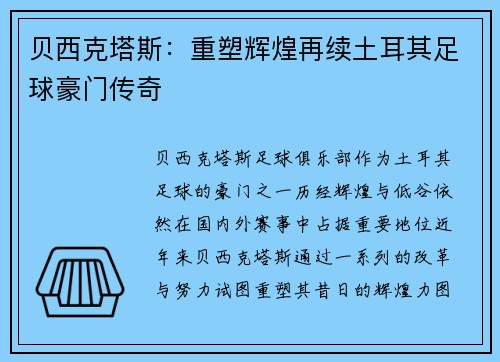 贝西克塔斯：重塑辉煌再续土耳其足球豪门传奇

贝西克塔斯足球俱乐部作为土耳其足球的豪门之一历经辉煌与低谷依然在国内外赛事中占据重要地位近年来贝西克塔斯通过一系列的改革与努力试图重塑其昔日的辉煌力图